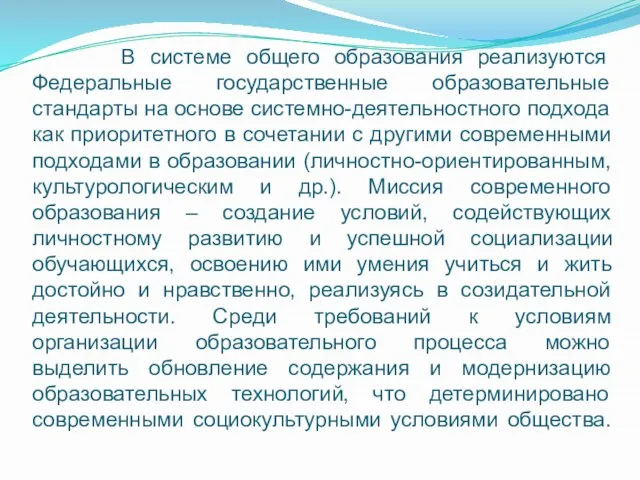 В системе общего образования реализуются Федеральные государственные образовательные стандарты на основе системно-деятельностного подхода как приоритетного в сочетании с другими современными подходами в образовании (личностно-ориентированным, культурологическим и др.). Миссия современного образования – создание условий, содействующих личностному развитию и успешной социализации обучающихся, освоению ими умения учиться и жить достойно и нравственно, реализуясь в созидательной деятельности. Среди требований к условиям организации образовательного процесса можно выделить обновление содержания и модернизацию образовательных технологий, что детерминировано современными социокультурными условиями общества.